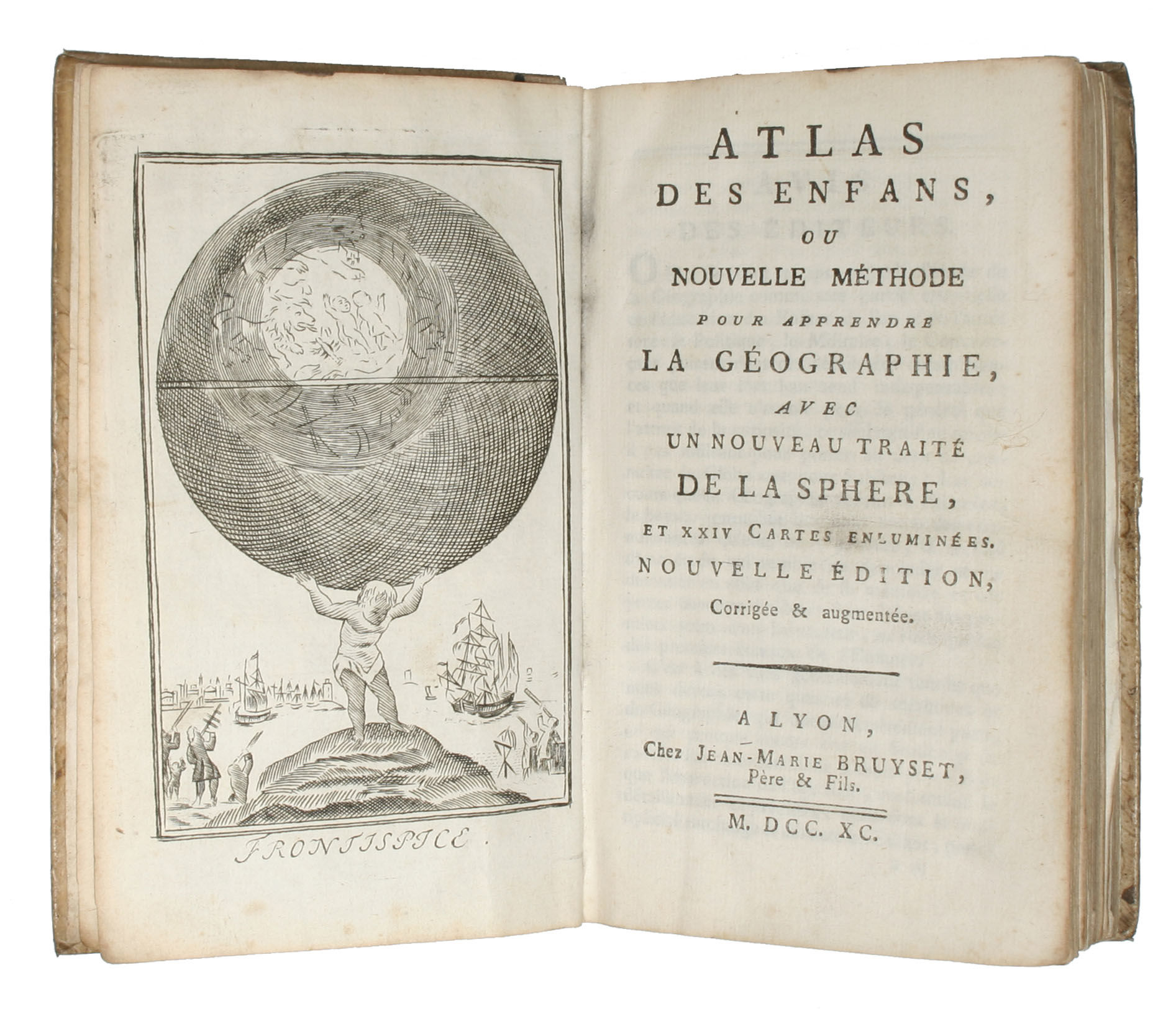 FRONTISPICE.

ATLAS
DES ENFANS,
OU
NOUVELLE MÉTHODE
POUR APPRENDRE
LA GÉOGRAPHIE,
AVEC
UN NOUVEAU TRAITÉ
DE LA SPHERE,
ET XXIV CARTES ENLUMINÉES.
NOUVELLE ÉDITION,
Corrigée & augmentée.

A LYON,
Chez JEAN-MARIE BRUYSET,
Père & Fils.

M. DCC. XC.